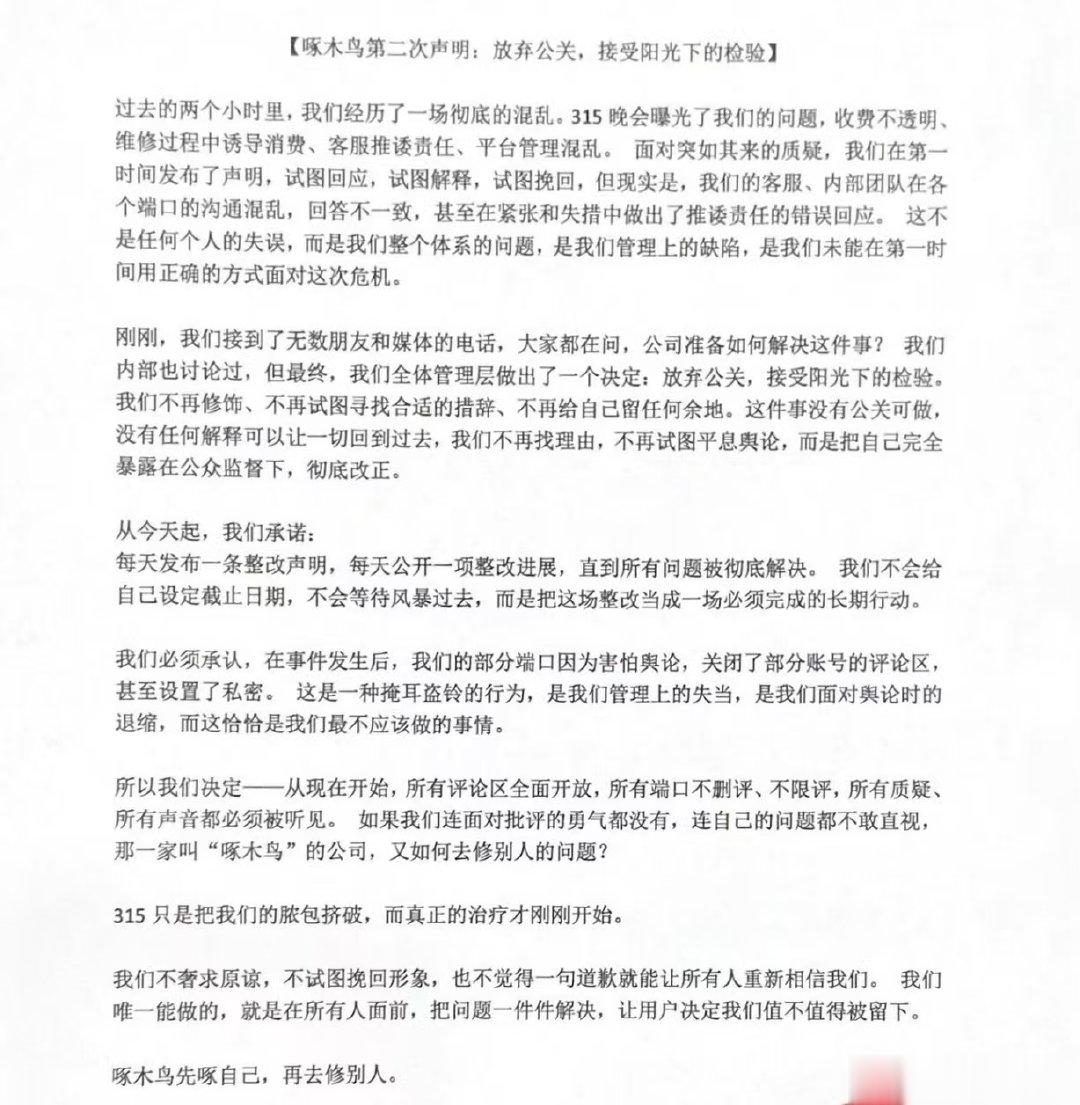 【啄木鸟第二次声明：放弃公关，接受阳光下的检验】

过去的两个小时里，我们经历了一场彻底的混乱。315 晚会曝光了我们的问题，收费不透明、维修过程中诱导消费、客服推诿责任、平台管理混乱。 面对突如其来的质疑，我们在第一时间发布了声明，试图回应，试图解释，试图挽回，但现实是，我们的客服、内部团队在各个端口的沟通混乱，回答不一致，甚至在紧张和失措中做出了推诿责任的错误回应。 这不是任何个人的失误，而是我们整个体系的问题，是我们管理上的缺陷，是我们未能在第一时间用正确的方式面对这次危机。

刚刚，我们接到了无数朋友和媒体的电话，大家都在问，公司准备如何解决这件事？ 我们内部也讨论过，但最终，我们全体管理层做出了一个决定：放弃公关，接受阳光下的检验。我们不再修饰、不再试图寻找合适的措辞、不再给自己留任何余地。这件事没有公关可做，没有任何解释可以让一切回到过去，我们不再找理由，不再试图平息舆论，而是把自己完全暴露在公众监督下，彻底改正。

从今天起，我们承诺：
每天发布一条整改声明，每天公开一项整改进展，直到所有问题被彻底解决。 我们不会给自己设定截止日期，不会等待风暴过去，而是把这场整改当成一场必须完成的长期行动。

我们必须承认，在事件发生后，我们的部分端口因为害怕舆论，关闭了部分账号的评论区，甚至设置了私密。 这是一种掩耳盗铃的行为，是我们管理上的失当，是我们面对舆论时的退缩，而这恰恰是我们最不应该做的事情。

所以我们决定——从现在开始，所有评论区全面开放，所有端口不删评、不限评，所有质疑、所有声音都必须被听见。 如果我们连面对批评的勇气都没有，连自己的问题都不敢直视，那一家叫“啄木鸟”的公司，又如何去修别人的问题？

315 只是把我们的脓包挤破，而真正的治疗才刚刚开始。

我们不奢求原谅，不试图挽回形象，也不觉得一句道歉就能让所有人重新相信我们。 我们唯一能做的，就是在所有人面前，把问题一件件解决，让用户决定我们值不值得被留下。

啄木鸟先啄自己，再去修别人。